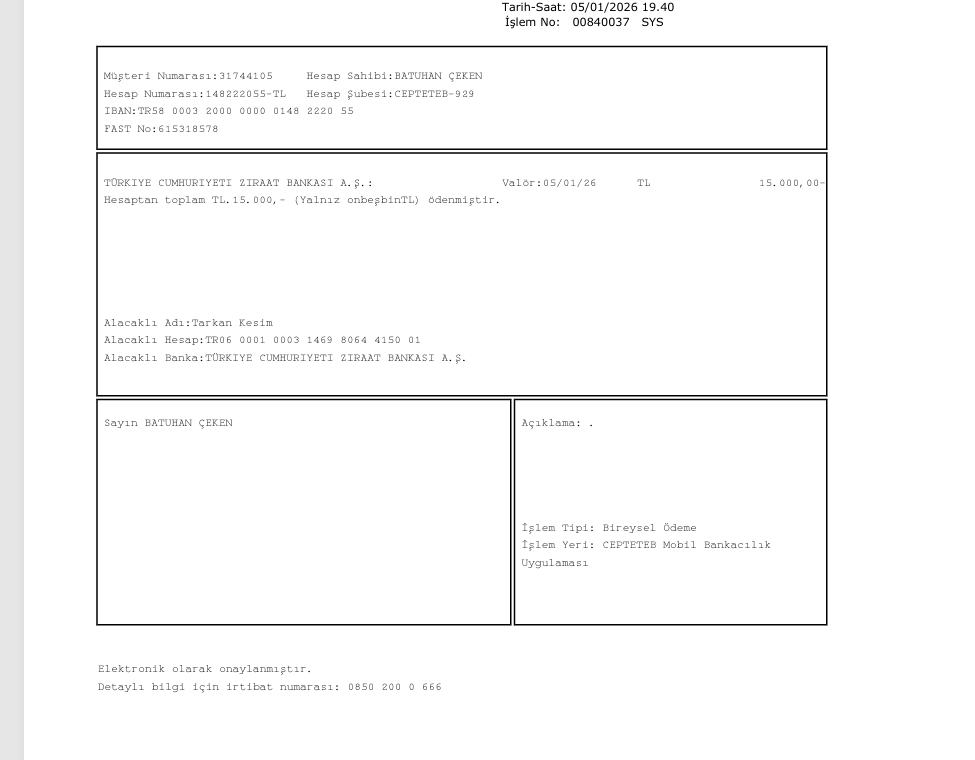 Tarih-Saat: 05/01/2026 19.40
İşlem No: 00840037 SYS

Müşteri Numarası:31744105 Hesap Sahibi:BATUHAN ÇEKEN
Hesap Numarası:148222055-TL Hesap Şubesi:CEPTETEB-929
IBAN:TR58 0003 2000 0000 0148 2220 55
FAST No:615318578

TÜRKIYE CUMHURIYETI ZIRAAT BANKASI A.Ş.: Valör:05/01/26 TL 15.000,00-
Hesaptan toplam TL.15.000,- (Yalnız onbeşbinTL) ödenmiştir.

Alacaklı Adı:Tarkan Kesim
Alacaklı Hesap:TR06 0001 0003 1469 8064 4150 01
Alacaklı Banka:TÜRKIYE CUMHURIYETI ZIRAAT BANKASI A.Ş.

Sayın BATUHAN ÇEKEN

Açıklama: .

İşlem Tipi: Bireysel Ödeme
İşlem Yeri: CEPTETEB Mobil Bankacılık Uygulaması

Elektronik olarak onaylanmıştır.
Detaylı bilgi için irtibat numarası: 0850 200 0 666